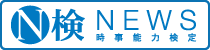 N検 NEWS
時事能力検定